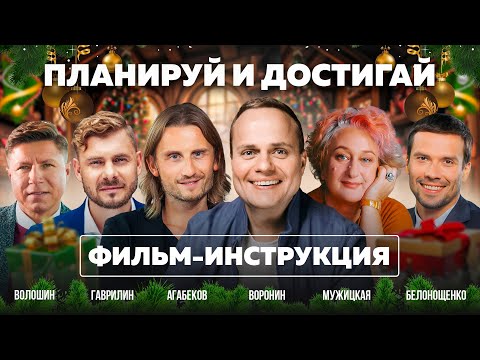 ПЛАНИРУЙ И ДОСТИГАЙ

ФИЛЬМ-ИНСТРУКЦИЯ

ВОЛОШИН ГАВРИЛИН АГАБЕКОВ ВОРОНИН МУЖИЦКАЯ БЕЛОНОЩЕНКО